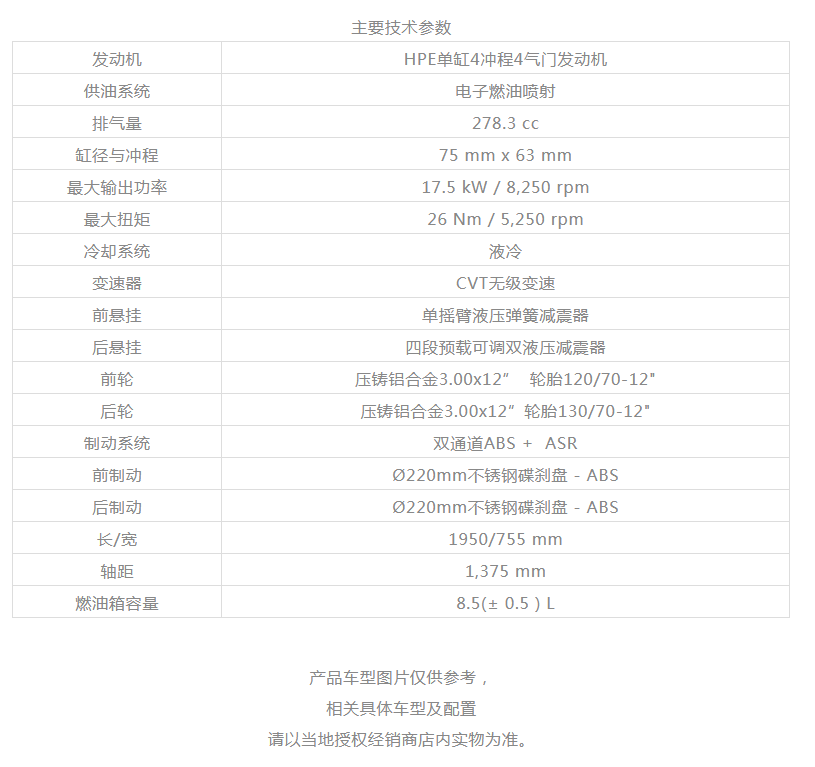 主要技术参数

| 发动机 | HPE单缸4冲程4气门发动机 |
|---|---|
| 供油系统 | 电子燃油喷射 |
| 排气量 | 278.3 cc |
| 缸径与冲程 | 75 mm x 63 mm |
| 最大输出功率 | 17.5 kW / 8,250 rpm |
| 最大扭矩 | 26 Nm / 5,250 rpm |
| 冷却系统 | 液冷 |
| 变速器 | CVT无级变速 |
| 前悬挂 | 单摇臂液压弹簧减震器 |
| 后悬挂 | 四段预载可调双液压减震器 |
| 前轮 | 压铸铝合金3.00x12” 轮胎120/70-12" |
| 后轮 | 压铸铝合金3.00x12”轮胎130/70-12" |
| 制动系统 | 双通道ABS + ASR |
| 前制动 | Ø220mm不锈钢碟刹盘 - ABS |
| 后制动 | Ø220mm不锈钢碟刹盘 - ABS |
| 长/宽 | 1950/755 mm |
| 轴距 | 1,375 mm |
| 燃油箱容量 | 8.5(± 0.5 ) L |

产品车型图片仅供参考，
相关具体车型及配置
请以当地授权经销商店内实物为准。